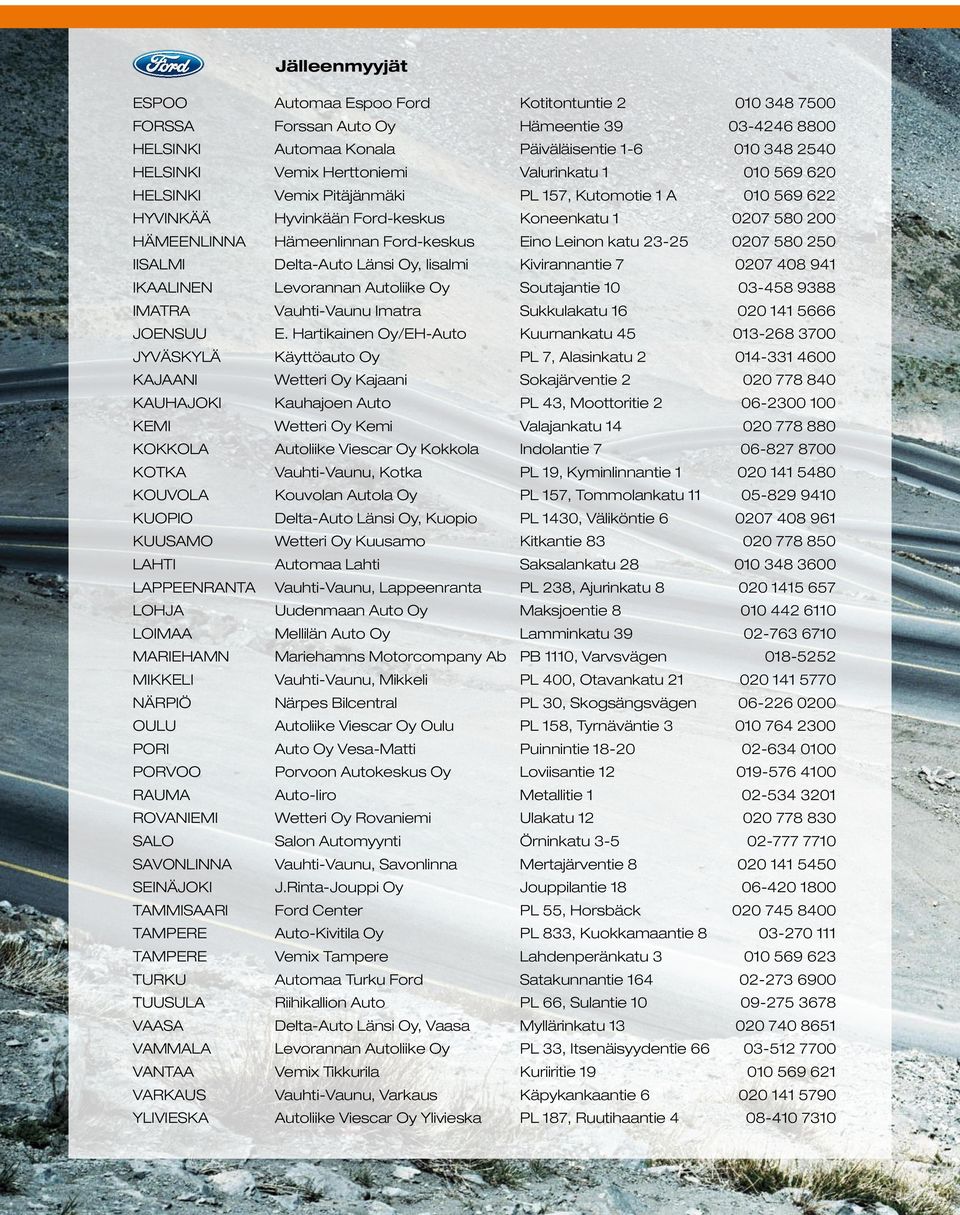 Ford

Jälleenmyyjät

| | | | |
|---|---|---|---|
| ESPOO | Automaa Espoo Ford | Kotitontuntie 2 | 010 348 7500 |
| FORSSA | Forssan Auto Oy | Hämeentie 39 | 03-4246 8800 |
| HELSINKI | Automaa Konala | Päiväläisentie 1-6 | 010 348 2540 |
| HELSINKI | Vemix Herttoniemi | Valurinkatu 1 | 010 569 620 |
| HELSINKI | Vemix Pitäjänmäki | PL 157, Kutomotie 1 A | 010 569 622 |
| HYVINKÄÄ | Hyvinkään Ford-keskus | Koneenkatu 1 | 0207 580 200 |
| HÄMEENLINNA | Hämeenlinnan Ford-keskus | Eino Leinon katu 23-25 | 0207 580 250 |
| IISALMI | Delta-Auto Länsi Oy, Iisalmi | Kivirannantie 7 | 0207 408 941 |
| IKAALINEN | Levorannan Autoliike Oy | Soutajantie 10 | 03-458 9388 |
| IMATRA | Vauhti-Vaunu Imatra | Sukkulakatu 16 | 020 141 5666 |
| JOENSUU | E. Hartikainen Oy/EH-Auto | Kuurnankatu 45 | 013-268 3700 |
| JYVÄSKYLÄ | Käyttöauto Oy | PL 7, Alasinkatu 2 | 014-331 4600 |
| KAJAANI | Wetteri Oy Kajaani | Sokajärventie 2 | 020 778 840 |
| KAUHAJOKI | Kauhajoen Auto | PL 43, Moottoritie 2 | 06-2300 100 |
| KEMI | Wetteri Oy Kemi | Valajankatu 14 | 020 778 880 |
| KOKKOLA | Autoliike Viescar Oy Kokkola | Indolantie 7 | 06-827 8700 |
| KOTKA | Vauhti-Vaunu, Kotka | PL 19, Kyminlinnantie 1 | 020 141 5480 |
| KOUVOLA | Kouvolan Autola Oy | PL 157, Tommolankatu 11 | 05-829 9410 |
| KUOPIO | Delta-Auto Länsi Oy, Kuopio | PL 1430, Väliköntie 6 | 0207 408 961 |
| KUUSAMO | Wetteri Oy Kuusamo | Kitkantie 83 | 020 778 850 |
| LAHTI | Automaa Lahti | Saksalankatu 28 | 010 348 3600 |
| LAPPEENRANTA | Vauhti-Vaunu, Lappeenranta | PL 238, Ajurinkatu 8 | 020 1415 657 |
| LOHJA | Uudenmaan Auto Oy | Maksjoentie 8 | 010 442 6110 |
| LOIMAA | Mellilän Auto Oy | Lamminkatu 39 | 02-763 6710 |
| MARIEHAMN | Mariehamns Motorcompany Ab | PB 1110, Varvsvägen | 018-5252 |
| MIKKELI | Vauhti-Vaunu, Mikkeli | PL 400, Otavankatu 21 | 020 141 5770 |
| NÄRPIÖ | Närpes Bilcentral | PL 30, Skogsängsvägen | 06-226 0200 |
| OULU | Autoliike Viescar Oy Oulu | PL 158, Tyrnäväntie 3 | 010 764 2300 |
| PORI | Auto Oy Vesa-Matti | Puinnintie 18-20 | 02-634 0100 |
| PORVOO | Porvoon Autokeskus Oy | Loviisantie 12 | 019-576 4100 |
| RAUMA | Auto-Iiro | Metallitie 1 | 02-534 3201 |
| ROVANIEMI | Wetteri Oy Rovaniemi | Ulakatu 12 | 020 778 830 |
| SALO | Salon Automyynti | Örninkatu 3-5 | 02-777 7710 |
| SAVONLINNA | Vauhti-Vaunu, Savonlinna | Mertajärventie 8 | 020 141 5450 |
| SEINÄJOKI | J.Rinta-Jouppi Oy | Jouppilantie 18 | 06-420 1800 |
| TAMMISAARI | Ford Center | PL 55, Horsbäck | 020 745 8400 |
| TAMPERE | Auto-Kivitila Oy | PL 833, Kuokkamaantie 8 | 03-270 111 |
| TAMPERE | Vemix Tampere | Lahdenperänkatu 3 | 010 569 623 |
| TURKU | Automaa Turku Ford | Satakunnantie 164 | 02-273 6900 |
| TUUSULA | Riihikallion Auto | PL 66, Sulantie 10 | 09-275 3678 |
| VAASA | Delta-Auto Länsi Oy, Vaasa | Myllärinkatu 13 | 020 740 8651 |
| VAMMALA | Levorannan Autoliike Oy | PL 33, Itsenäisyydentie 66 | 03-512 7700 |
| VANTAA | Vemix Tikkurila | Kuriiritie 19 | 010 569 621 |
| VARKAUS | Vauhti-Vaunu, Varkaus | Käpykankaantie 6 | 020 141 5790 |
| YLIVIESKA | Autoliike Viescar Oy Ylivieska | PL 187, Ruutihaantie 4 | 08-410 7310 |